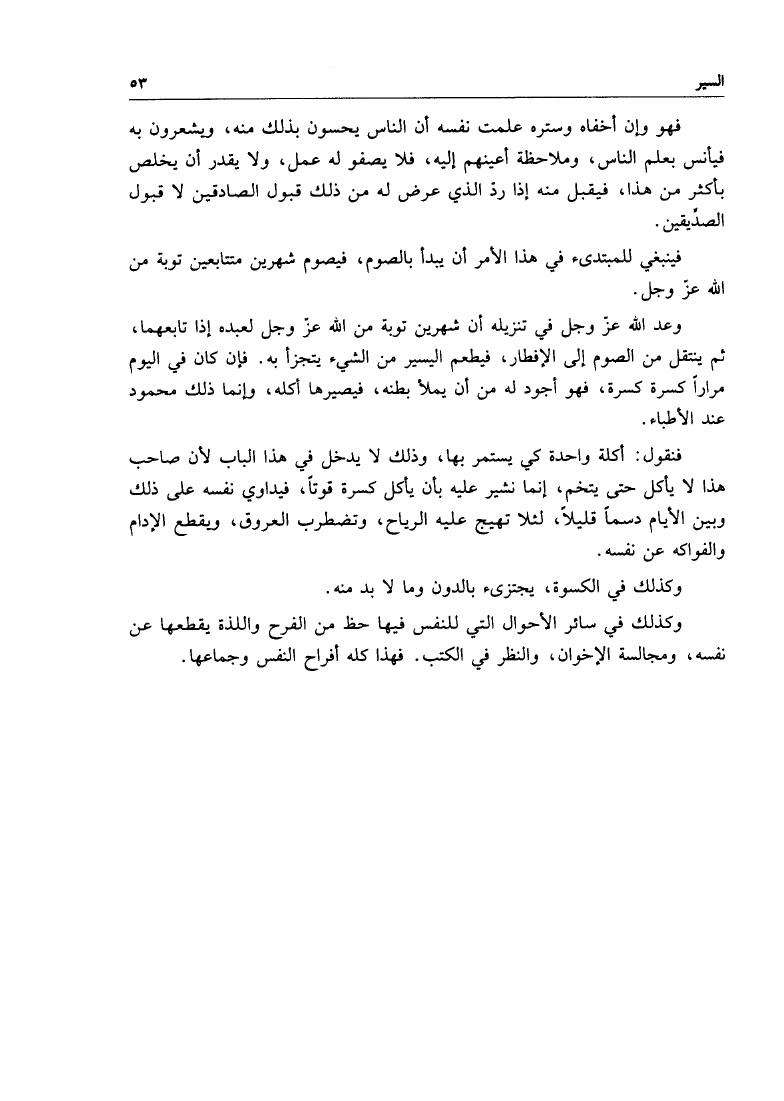 السير ٥٣

فهو وإن أخفاه وستره علمت نفسه أن الناس يحسون بذلك منه، ويشعرون به فيأنس بعلم الناس، وملاحظة أعينهم إليه، فلا يصفو له عمل، ولا يقدر أن يخلص بأكثر من هذا، فيقبل منه إذا ردّ الذي عرض له من ذلك قبول الصادقين لا قبول الصدّيقين.

فينبغي للمبتدىء في هذا الأمر أن يبدأ بالصوم، فيصوم شهرين متتابعين توبة من الله عزّ وجل.

وعد الله عزّ وجل في تنزيله أن شهرين توبة من الله عزّ وجل لعبده إذا تابعهما، ثم ينتقل من الصوم إلى الإفطار، فيطعم اليسير من الشيء يتجزأ به. فإن كان في اليوم مراراً كسرة كسرة، فهو أجود له من أن يملأ بطنه، فيصيرها أكله، وإنما ذلك محمود عند الأطباء.

فنقول: أكلة واحدة كي يستمر بها، وذلك لا يدخل في هذا الباب لأن صاحب هذا لا يأكل حتى يتخم، إنما نشير عليه بأن يأكل كسرة قوتاً، فيداوي نفسه على ذلك وبين الأيام دسماً قليلاً، لئلا تهيج عليه الرياح، وتضطرب العروق، ويقطع الإدام والفواكه عن نفسه.

وكذلك في الكسوة، يجتزىء بالدون وما لا بد منه.

وكذلك في سائر الأحوال التي للنفس فيها حظ من الفرح واللذة يقطعها عن نفسه، ومجالسة الإخوان، والنظر في الكتب. فهذا كله أفراح النفس وجماعها.